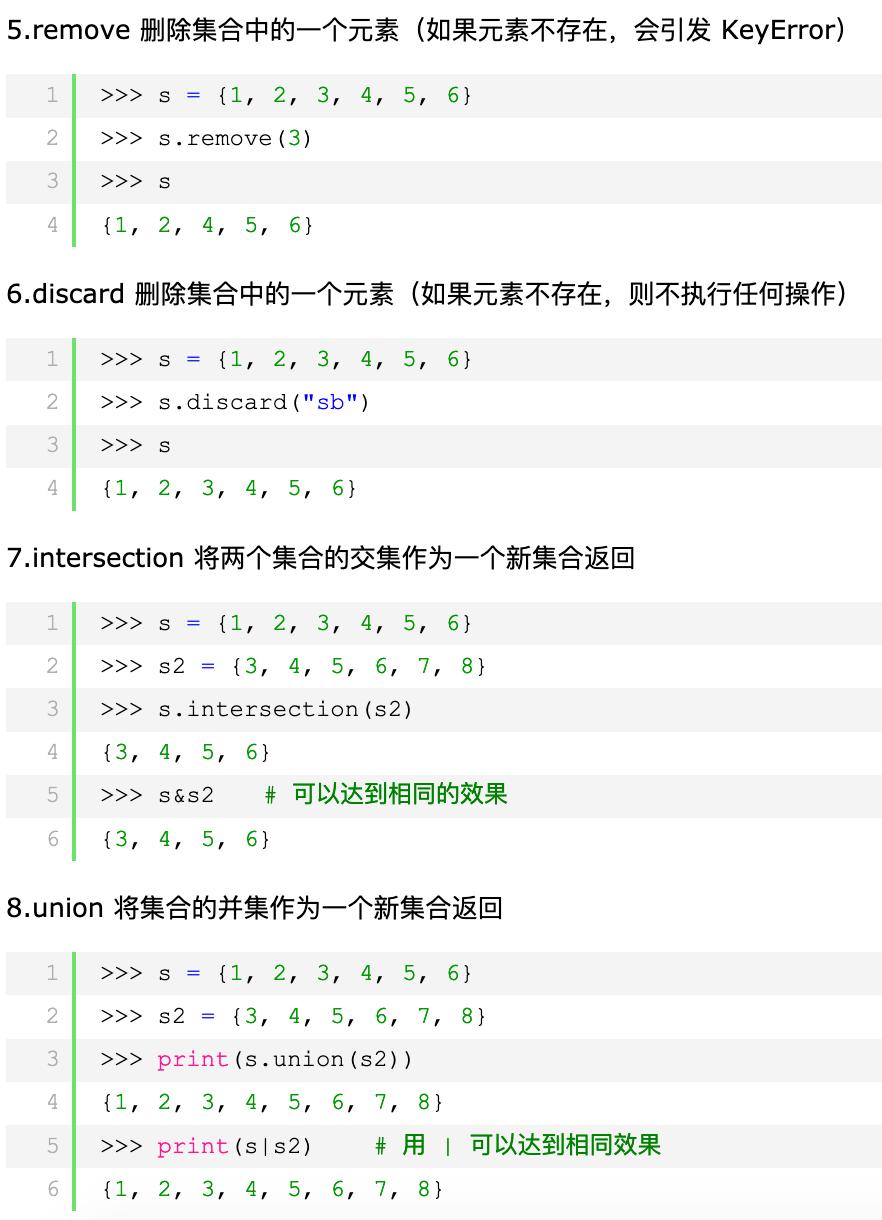 5.remove 删除集合中的一个元素（如果元素不存在，会引发 KeyError）

1 >>> s = {1, 2, 3, 4, 5, 6}
2 >>> s.remove(3)
3 >>> s
4 {1, 2, 4, 5, 6}

6.discard 删除集合中的一个元素（如果元素不存在，则不执行任何操作）

1 >>> s = {1, 2, 3, 4, 5, 6}
2 >>> s.discard("sb")
3 >>> s
4 {1, 2, 3, 4, 5, 6}

7.intersection 将两个集合的交集作为一个新集合返回

1 >>> s = {1, 2, 3, 4, 5, 6}
2 >>> s2 = {3, 4, 5, 6, 7, 8}
3 >>> s.intersection(s2)
4 {3, 4, 5, 6}
5 >>> s&s2 # 可以达到相同的效果
6 {3, 4, 5, 6}

8.union 将集合的并集作为一个新集合返回

1 >>> s = {1, 2, 3, 4, 5, 6}
2 >>> s2 = {3, 4, 5, 6, 7, 8}
3 >>> print(s.union(s2))
4 {1, 2, 3, 4, 5, 6, 7, 8}
5 >>> print(s|s2) # 用 | 可以达到相同效果
6 {1, 2, 3, 4, 5, 6, 7, 8}